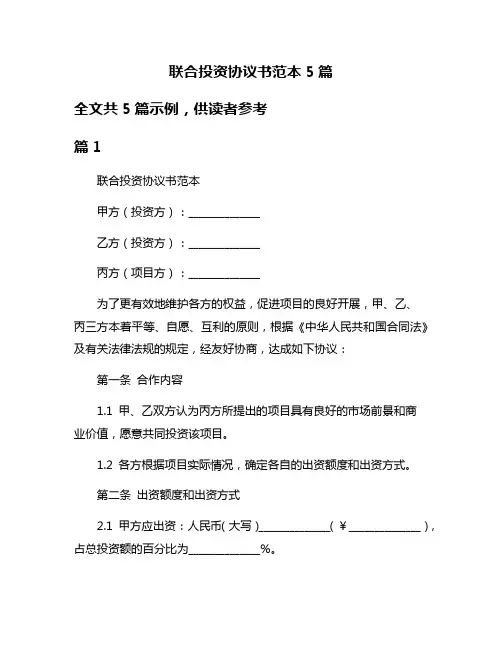 联合投资协议书范本 5 篇

全文共 5 篇示例，供读者参考

篇 1

联合投资协议书范本

甲方（投资方）：______________

乙方（投资方）：______________

丙方（项目方）：______________

为了更有效地维护各方的权益，促进项目的良好开展，甲、乙、丙三方本着平等、自愿、互利的原则，根据《中华人民共和国合同法》及有关法律法规的规定，经友好协商，达成如下协议：

第一条 合作内容

1.1 甲、乙双方认为丙方所提出的项目具有良好的市场前景和商业价值，愿意共同投资该项目。

1.2 各方根据项目实际情况，确定各自的出资额度和出资方式。

第二条 出资额度和出资方式

2.1 甲方应出资：人民币（大写）______________（￥______________），占总投资额的百分比为______________%。